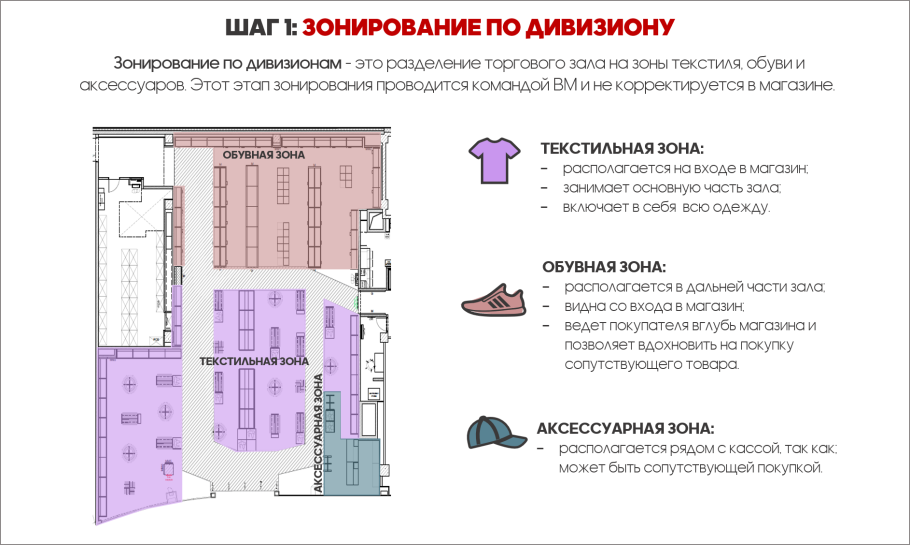 ШАГ 1: ЗОНИРОВАНИЕ ПО ДИВИЗИОНУ

Зонирование по дивизионам - это разделение торгового зала на зоны текстиля, обуви и аксессуаров. Этот этап зонирования проводится командой ВМ и не корректируется в магазине.

ОБУВНАЯ ЗОНА

ТЕКСТИЛЬНАЯ ЗОНА

АКСЕССУАРНАЯ ЗОНА

ТЕКСТИЛЬНАЯ ЗОНА:
- располагается на входе в магазин;
- занимает основную часть зала;
- включает в себя всю одежду.

ОБУВНАЯ ЗОНА:
- располагается в дальней части зала;
- видна со входа в магазин;
- ведет покупателя вглубь магазина и позволяет вдохновить на покупку сопутствующего товара.

АКСЕССУАРНАЯ ЗОНА:
- располагается рядом с кассой, так как; может быть сопутствующей покупкой.